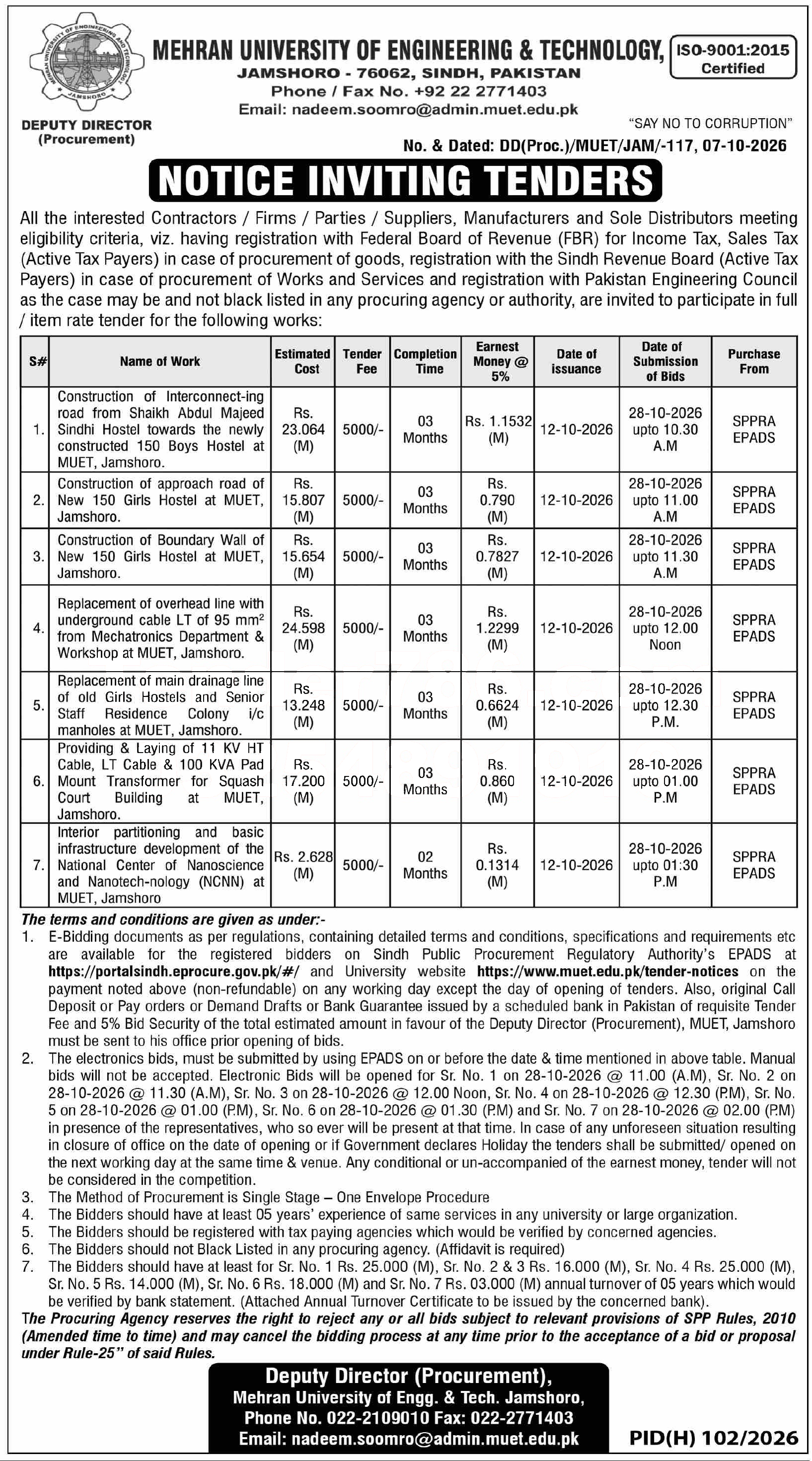 MEHRAN UNIVERSITY OF ENGINEERING & TECHNOLOGY,
JAMSHORO - 76062, SINDH, PAKISTAN
Phone / Fax No. +92 22 2771403
Email: nadeem.soomro@admin.muet.edu.pk

ISO-9001:2015 Certified

DEPUTY DIRECTOR
(Procurement)

"SAY NO TO CORRUPTION"

No. & Dated: DD(Proc.)/MUET/JAM/-117, 07-10-2026

NOTICE INVITING TENDERS

All the interested Contractors / Firms / Parties / Suppliers, Manufacturers and Sole Distributors meeting eligibility criteria, viz. having registration with Federal Board of Revenue (FBR) for Income Tax, Sales Tax (Active Tax Payers) in case of procurement of goods, registration with the Sindh Revenue Board (Active Tax Payers) in case of procurement of Works and Services and registration with Pakistan Engineering Council as the case may be and not black listed in any procuring agency or authority, are invited to participate in full / item rate tender for the following works:

| S# | Name of Work | Estimated Cost | Tender Fee | Completion Time | Earnest Money @ 5% | Date of issuance | Date of Submission of Bids | Purchase From |
|---|---|---|---|---|---|---|---|---|
| 1. | Construction of Interconnect-ing road from Shaikh Abdul Majeed Sindhi Hostel towards the newly constructed 150 Boys Hostel at MUET, Jamshoro. | Rs. 23.064 (M) | 5000/- | 03 Months | Rs. 1.1532 (M) | 12-10-2026 | 28-10-2026 upto 10.30 A.M | SPPRA EPADS |
| 2. | Construction of approach road of New 150 Girls Hostel at MUET, Jamshoro. | Rs. 15.807 (M) | 5000/- | 03 Months | Rs. 0.790 (M) | 12-10-2026 | 28-10-2026 upto 11.00 A.M | SPPRA EPADS |
| 3. | Construction of Boundary Wall of New 150 Girls Hostel at MUET, Jamshoro. | Rs. 15.654 (M) | 5000/- | 03 Months | Rs. 0.7827 (M) | 12-10-2026 | 28-10-2026 upto 11.30 A.M | SPPRA EPADS |
| 4. | Replacement of overhead line with underground cable LT of 95 $mm^2$ from Mechatronics Department & Workshop at MUET, Jamshoro. | Rs. 24.598 (M) | 5000/- | 03 Months | Rs. 1.2299 (M) | 12-10-2026 | 28-10-2026 upto 12.00 Noon | SPPRA EPADS |
| 5. | Replacement of main drainage line of old Girls Hostels and Senior Staff Residence Colony i/c manholes at MUET, Jamshoro. | Rs. 13.248 (M) | 5000/- | 03 Months | Rs. 0.6624 (M) | 12-10-2026 | 28-10-2026 upto 12.30 P.M. | SPPRA EPADS |
| 6. | Providing & Laying of 11 KV HT Cable, LT Cable & 100 KVA Pad Mount Transformer for Squash Court Building at MUET, Jamshoro. | Rs. 17.200 (M) | 5000/- | 03 Months | Rs. 0.860 (M) | 12-10-2026 | 28-10-2026 upto 01.00 P.M | SPPRA EPADS |
| 7. | Interior partitioning and basic infrastructure development of the National Center of Nanoscience and Nanotech-nology (NCNN) at MUET, Jamshoro | Rs. 2.628 (M) | 5000/- | 02 Months | Rs. 0.1314 (M) | 12-10-2026 | 28-10-2026 upto 01:30 P.M | SPPRA EPADS |

The terms and conditions are given as under:-
1. E-Bidding documents as per regulations, containing detailed terms and conditions, specifications and requirements etc are available for the registered bidders on Sindh Public Procurement Regulatory Authority's EPADS at https://portalsindh.eprocure.gov.pk/#/ and University website https://www.muet.edu.pk/tender-notices on the payment noted above (non-refundable) on any working day except the day of opening of tenders. Also, original Call Deposit or Pay orders or Demand Drafts or Bank Guarantee issued by a scheduled bank in Pakistan of requisite Tender Fee and 5% Bid Security of the total estimated amount in favour of the Deputy Director (Procurement), MUET, Jamshoro must be sent to his office prior opening of bids.
2. The electronics bids, must be submitted by using EPADS on or before the date & time mentioned in above table. Manual bids will not be accepted. Electronic Bids will be opened for Sr. No. 1 on 28-10-2026 @ 11.00 (A.M), Sr. No. 2 on 28-10-2026 @ 11.30 (A.M), Sr. No. 3 on 28-10-2026 @ 12.00 Noon, Sr. No. 4 on 28-10-2026 @ 12.30 (P.M), Sr. No. 5 on 28-10-2026 @ 01.00 (P.M), Sr. No. 6 on 28-10-2026 @ 01.30 (P.M) and Sr. No. 7 on 28-10-2026 @ 02.00 (P.M) in presence of the representatives, who so ever will be present at that time. In case of any unforeseen situation resulting in closure of office on the date of opening or if Government declares Holiday the tenders shall be submitted/ opened on the next working day at the same time & venue. Any conditional or un-accompanied of the earnest money, tender will not be considered in the competition.
3. The Method of Procurement is Single Stage – One Envelope Procedure
4. The Bidders should have at least 05 years' experience of same services in any university or large organization.
5. The Bidders should be registered with tax paying agencies which would be verified by concerned agencies.
6. The Bidders should not Black Listed in any procuring agency. (Affidavit is required)
7. The Bidders should have at least for Sr. No. 1 Rs. 25.000 (M), Sr. No. 2 & 3 Rs. 16.000 (M), Sr. No. 4 Rs. 25.000 (M), Sr. No. 5 Rs. 14.000 (M), Sr. No. 6 Rs. 18.000 (M) and Sr. No. 7 Rs. 03.000 (M) annual turnover of 05 years which would be verified by bank statement. (Attached Annual Turnover Certificate to be issued by the concerned bank).

The Procuring Agency reserves the right to reject any or all bids subject to relevant provisions of SPP Rules, 2010 (Amended time to time) and may cancel the bidding process at any time prior to the acceptance of a bid or proposal under Rule-25" of said Rules.

Deputy Director (Procurement),
Mehran University of Engg. & Tech. Jamshoro,
Phone No. 022-2109010 Fax: 022-2771403
Email: nadeem.soomro@admin.muet.edu.pk

PID(H) 102/2026